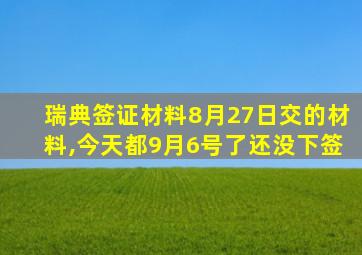 瑞典签证材料8月27日交的材料,今天都9月6号了还没下签